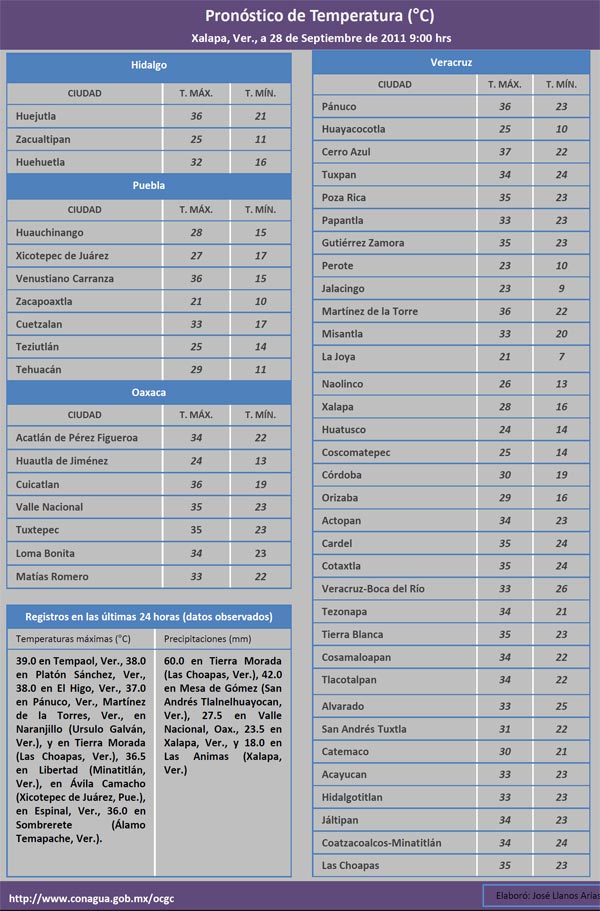 Pronóstico de Temperatura (°C)

Xalapa, Ver., a 28 de Septiembre de 2011 9:00 hrs

Hidalgo

| CIUDAD | T. MÁX. | T. MÍN. |
|---|---|---|
| Huejutla | 36 | 21 |
| Zacualtipan | 25 | 11 |
| Huehuetla | 32 | 16 |

Puebla

| CIUDAD | T. MÁX. | T. MÍN. |
|---|---|---|
| Huauchinango | 28 | 15 |
| Xicotepec de Juárez | 27 | 17 |
| Venustiano Carranza | 36 | 15 |
| Zacapoaxtla | 21 | 10 |
| Cuetzalan | 33 | 17 |
| Teziutlán | 25 | 14 |
| Tehuacán | 29 | 11 |

Oaxaca

| CIUDAD | T. MÁX. | T. MÍN. |
|---|---|---|
| Acatlán de Pérez Figueroa | 34 | 22 |
| Huautla de Jiménez | 24 | 13 |
| Cuicatlan | 36 | 19 |
| Valle Nacional | 35 | 23 |
| Tuxtepec | 35 | 23 |
| Loma Bonita | 34 | 23 |
| Matías Romero | 33 | 22 |

Registros en las últimas 24 horas (datos observados)

| Temperaturas máximas (°C) | Precipitaciones (mm) |
|---|---|
| 39.0 en Tempaol, Ver., 38.0 en Platón Sánchez, Ver., 38.0 en El Higo, Ver., 37.0 en Pánuco, Ver., Martínez de la Torres, Ver., en Naranjillo (Ursulo Galván, Ver.), y en Tierra Morada (Las Choapas, Ver.), 36.5 en Libertad (Minatitlán, Ver.), en Ávila Camacho (Xicotepec de Juárez, Pue.), en Espinal, Ver., 36.0 en Sombrerete (Álamo Temapache, Ver.). | 60.0 en Tierra Morada (Las Choapas, Ver.), 42.0 en Mesa de Gómez (San Andrés Tlalnelhuayocan, Ver.), 27.5 en Valle Nacional, Oax., 23.5 en Xalapa, Ver., y 18.0 en Las Animas (Xalapa, Ver.) |

Veracruz

| CIUDAD | T. MÁX. | T. MÍN. |
|---|---|---|
| Pánuco | 36 | 23 |
| Huayacocotla | 25 | 10 |
| Cerro Azul | 37 | 22 |
| Tuxpan | 34 | 24 |
| Poza Rica | 35 | 23 |
| Papantla | 33 | 23 |
| Gutiérrez Zamora | 35 | 23 |
| Perote | 23 | 10 |
| Jalacingo | 23 | 9 |
| Martínez de la Torre | 36 | 22 |
| Misantla | 33 | 20 |
| La Joya | 21 | 7 |
| Naolinco | 26 | 13 |
| Xalapa | 28 | 16 |
| Huatusco | 24 | 14 |
| Coscomatepec | 25 | 14 |
| Córdoba | 30 | 19 |
| Orizaba | 29 | 16 |
| Actopan | 34 | 23 |
| Cardel | 35 | 24 |
| Cotaxtla | 35 | 24 |
| Veracruz-Boca del Río | 33 | 26 |
| Tezonapa | 34 | 21 |
| Tierra Blanca | 35 | 23 |
| Cosamaloapan | 34 | 22 |
| Tlacotalpan | 34 | 22 |
| Alvarado | 33 | 25 |
| San Andrés Tuxtla | 31 | 22 |
| Catemaco | 30 | 21 |
| Acayucan | 33 | 23 |
| Hidalgotitlan | 33 | 23 |
| Jáltipan | 34 | 23 |
| Coatzacoalcos-Minatitlán | 34 | 24 |
| Las Choapas | 35 | 23 |

http://www.conagua.gob.mx/ocgc

Elaboró: José Llanos Arias